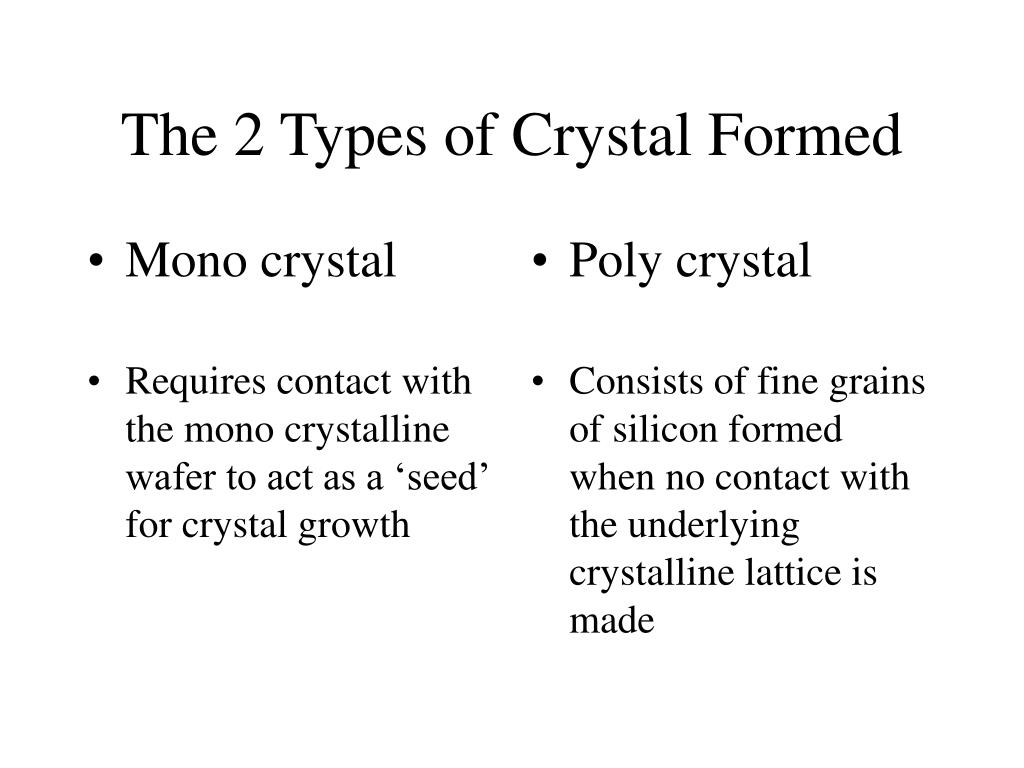 The 2 Types of Crystal Formed

• Mono crystal

• Requires contact with the mono crystalline wafer to act as a ‘seed’ for crystal growth

• Poly crystal

• Consists of fine grains of silicon formed when no contact with the underlying crystalline lattice is made